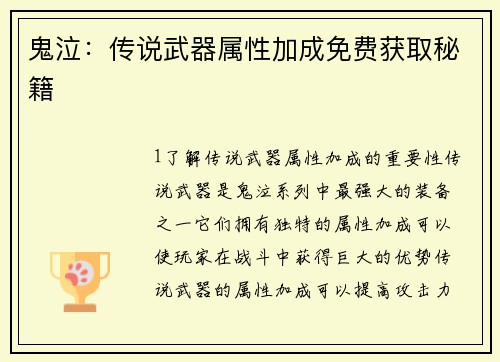 鬼泣：传说武器属性加成免费获取秘籍

1了解传说武器属性加成的重要性传说武器是鬼泣系列中最强大的装备之一它们拥有独特的属性加成可以使玩家在战斗中获得巨大的优势传说武器的属性加成可以提高攻击力